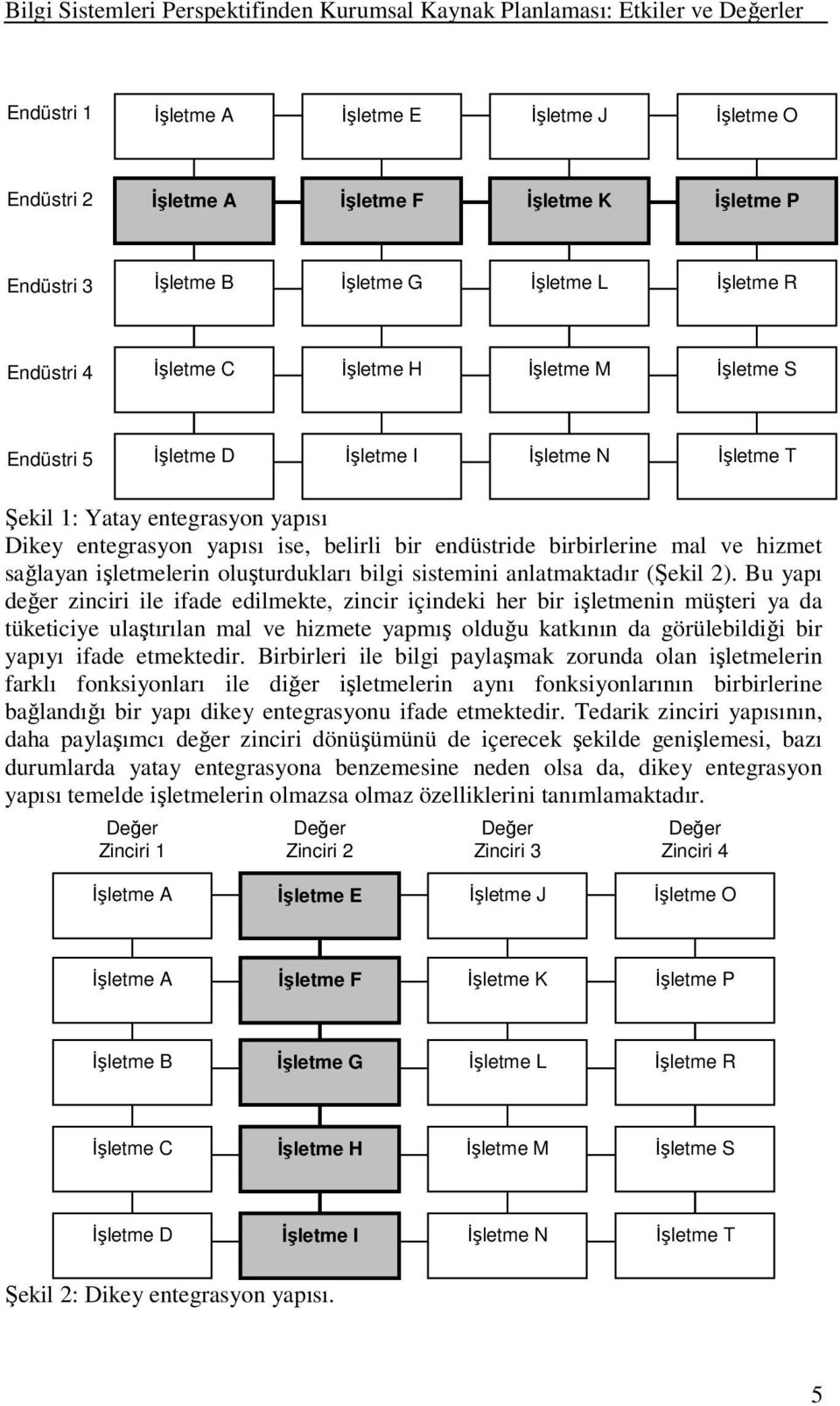 Bilgi Sistemleri Perspektifinden Kurumsal Kaynak Planlaması: Etkiler ve Değerler

Endüstri 1 İşletme A İşletme E İşletme J İşletme O

Endüstri 2 İşletme A İşletme F İşletme K İşletme P

Endüstri 3 İşletme B İşletme G İşletme L İşletme R

Endüstri 4 İşletme C İşletme H İşletme M İşletme S

Endüstri 5 İşletme D İşletme I İşletme N İşletme T

Şekil 1: Yatay entegrasyon yapısı

Dikey entegrasyon yapısı ise, belirli bir endüstride birbirlerine mal ve hizmet sağlayan işletmelerin oluşturdukları bilgi sistemini anlatmaktadır (Şekil 2). Bu yapı değer zinciri ile ifade edilmekte, zincir içindeki her bir işletmenin müşteri ya da tüketiciye ulaştırılan mal ve hizmete yapmış olduğu katkının da görülebildiği bir yapıyı ifade etmektedir. Birbirleri ile bilgi paylaşmak zorunda olan işletmelerin farklı fonksiyonları ile diğer işletmelerin aynı fonksiyonlarının birbirlerine bağlandığı bir yapı dikey entegrasyonu ifade etmektedir. Tedarik zinciri yapısının, daha paylaşımcı değer zinciri dönüşümünü de içerecek şekilde genişlemesi, bazı durumlarda yatay entegrasyona benzemesine neden olsa da, dikey entegrasyon yapısı temelde işletmelerin olmazsa olmaz özelliklerini tanımlamaktadır.

Değer Zinciri 1 Değer Zinciri 2 Değer Zinciri 3 Değer Zinciri 4

İşletme A İşletme E İşletme J İşletme O

İşletme A İşletme F İşletme K İşletme P

İşletme B İşletme G İşletme L İşletme R

İşletme C İşletme H İşletme M İşletme S

İşletme D İşletme I İşletme N İşletme T

Şekil 2: Dikey entegrasyon yapısı.

5